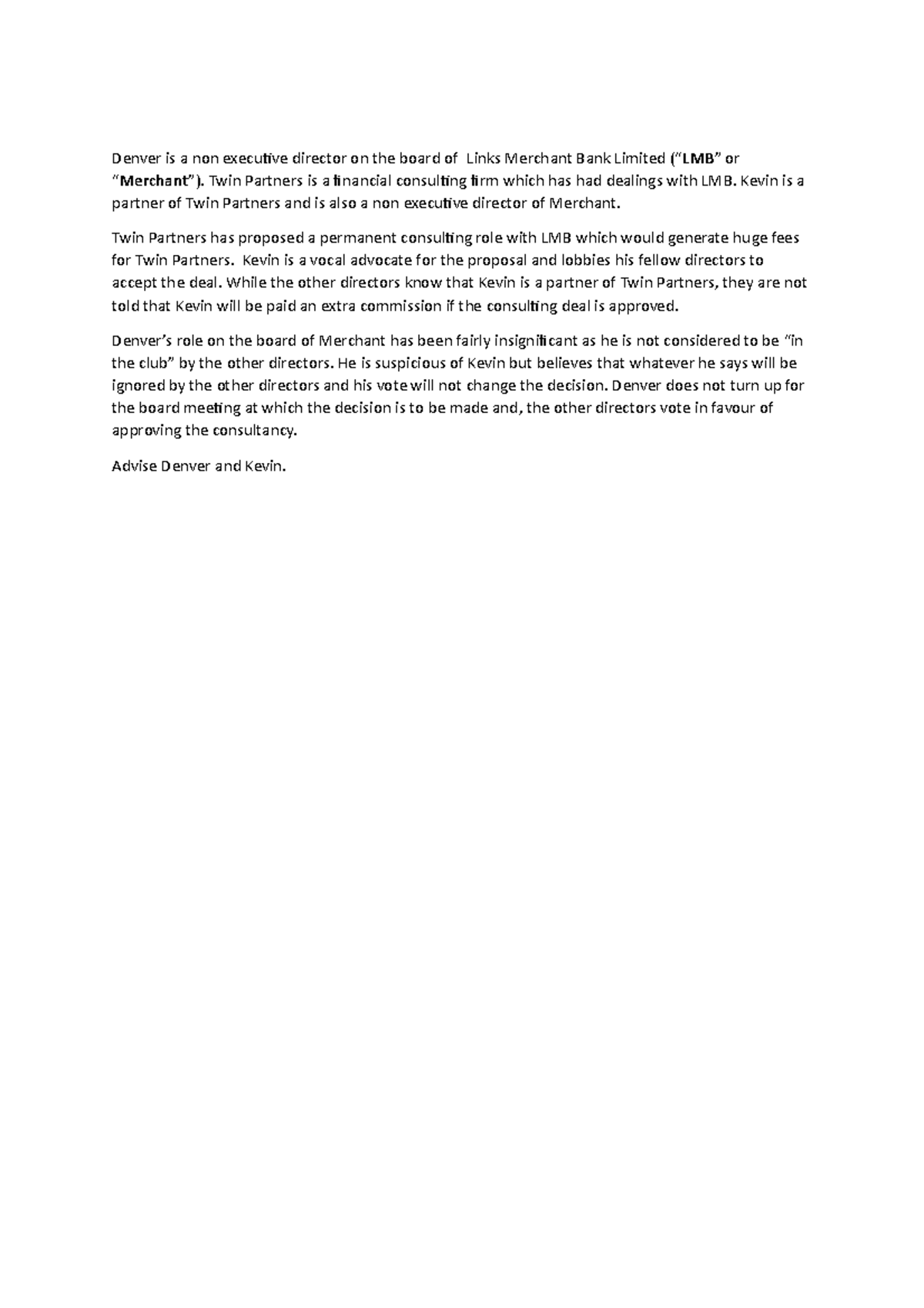 Denver is a non executive director on the board of Links Merchant Bank Limited ("LMB" or "Merchant"). Twin Partners is a financial consulting firm which has had dealings with LMB. Kevin is a partner of Twin Partners and is also a non executive director of Merchant.

Twin Partners has proposed a permanent consulting role with LMB which would generate huge fees for Twin Partners. Kevin is a vocal advocate for the proposal and lobbies his fellow directors to accept the deal. While the other directors know that Kevin is a partner of Twin Partners, they are not told that Kevin will be paid an extra commission if the consulting deal is approved.

Denver's role on the board of Merchant has been fairly insignificant as he is not considered to be "in the club" by the other directors. He is suspicious of Kevin but believes that whatever he says will be ignored by the other directors and his vote will not change the decision. Denver does not turn up for the board meeting at which the decision is to be made and, the other directors vote in favour of approving the consultancy.

Advise Denver and Kevin.